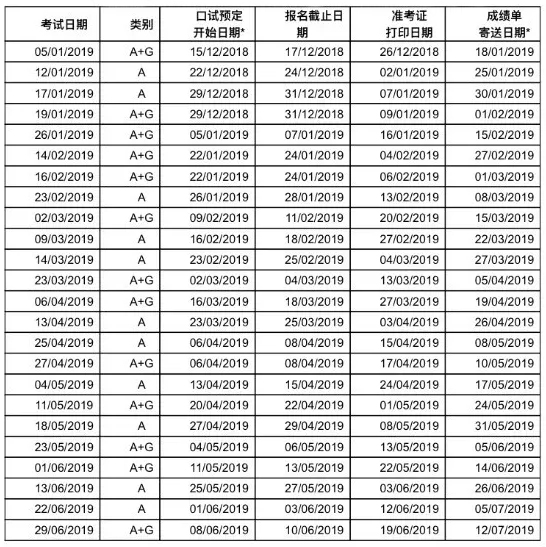 | 考试日期 | 类别 | 口试预定开始日期* | 报名截止日期 | 准考证打印日期 | 成绩单寄送日期* |
|---|---|---|---|---|---|
| 05/01/2019 | A+G | 15/12/2018 | 17/12/2018 | 26/12/2018 | 18/01/2019 |
| 12/01/2019 | A | 22/12/2018 | 24/12/2018 | 02/01/2019 | 25/01/2019 |
| 17/01/2019 | A | 29/12/2018 | 31/12/2018 | 07/01/2019 | 30/01/2019 |
| 19/01/2019 | A+G | 29/12/2018 | 31/12/2018 | 09/01/2019 | 01/02/2019 |
| 26/01/2019 | A+G | 05/01/2019 | 07/01/2019 | 16/01/2019 | 15/02/2019 |
| 14/02/2019 | A+G | 22/01/2019 | 24/01/2019 | 04/02/2019 | 27/02/2019 |
| 16/02/2019 | A+G | 22/01/2019 | 24/01/2019 | 06/02/2019 | 01/03/2019 |
| 23/02/2019 | A | 26/01/2019 | 28/01/2019 | 13/02/2019 | 08/03/2019 |
| 02/03/2019 | A+G | 09/02/2019 | 11/02/2019 | 20/02/2019 | 15/03/2019 |
| 09/03/2019 | A | 16/02/2019 | 18/02/2019 | 27/02/2019 | 22/03/2019 |
| 14/03/2019 | A | 23/02/2019 | 25/02/2019 | 04/03/2019 | 27/03/2019 |
| 23/03/2019 | A+G | 02/03/2019 | 04/03/2019 | 13/03/2019 | 05/04/2019 |
| 06/04/2019 | A+G | 16/03/2019 | 18/03/2019 | 27/03/2019 | 19/04/2019 |
| 13/04/2019 | A | 23/03/2019 | 25/03/2019 | 03/04/2019 | 26/04/2019 |
| 25/04/2019 | A | 06/04/2019 | 08/04/2019 | 15/04/2019 | 08/05/2019 |
| 27/04/2019 | A+G | 06/04/2019 | 08/04/2019 | 17/04/2019 | 10/05/2019 |
| 04/05/2019 | A | 13/04/2019 | 15/04/2019 | 24/04/2019 | 17/05/2019 |
| 11/05/2019 | A+G | 20/04/2019 | 22/04/2019 | 01/05/2019 | 24/05/2019 |
| 18/05/2019 | A | 27/04/2019 | 29/04/2019 | 08/05/2019 | 31/05/2019 |
| 23/05/2019 | A+G | 04/05/2019 | 06/05/2019 | 13/05/2019 | 05/06/2019 |
| 01/06/2019 | A+G | 11/05/2019 | 13/05/2019 | 22/05/2019 | 14/06/2019 |
| 13/06/2019 | A | 25/05/2019 | 27/05/2019 | 03/06/2019 | 26/06/2019 |
| 22/06/2019 | A | 01/06/2019 | 03/06/2019 | 12/06/2019 | 05/07/2019 |
| 29/06/2019 | A+G | 08/06/2019 | 10/06/2019 | 19/06/2019 | 12/07/2019 |